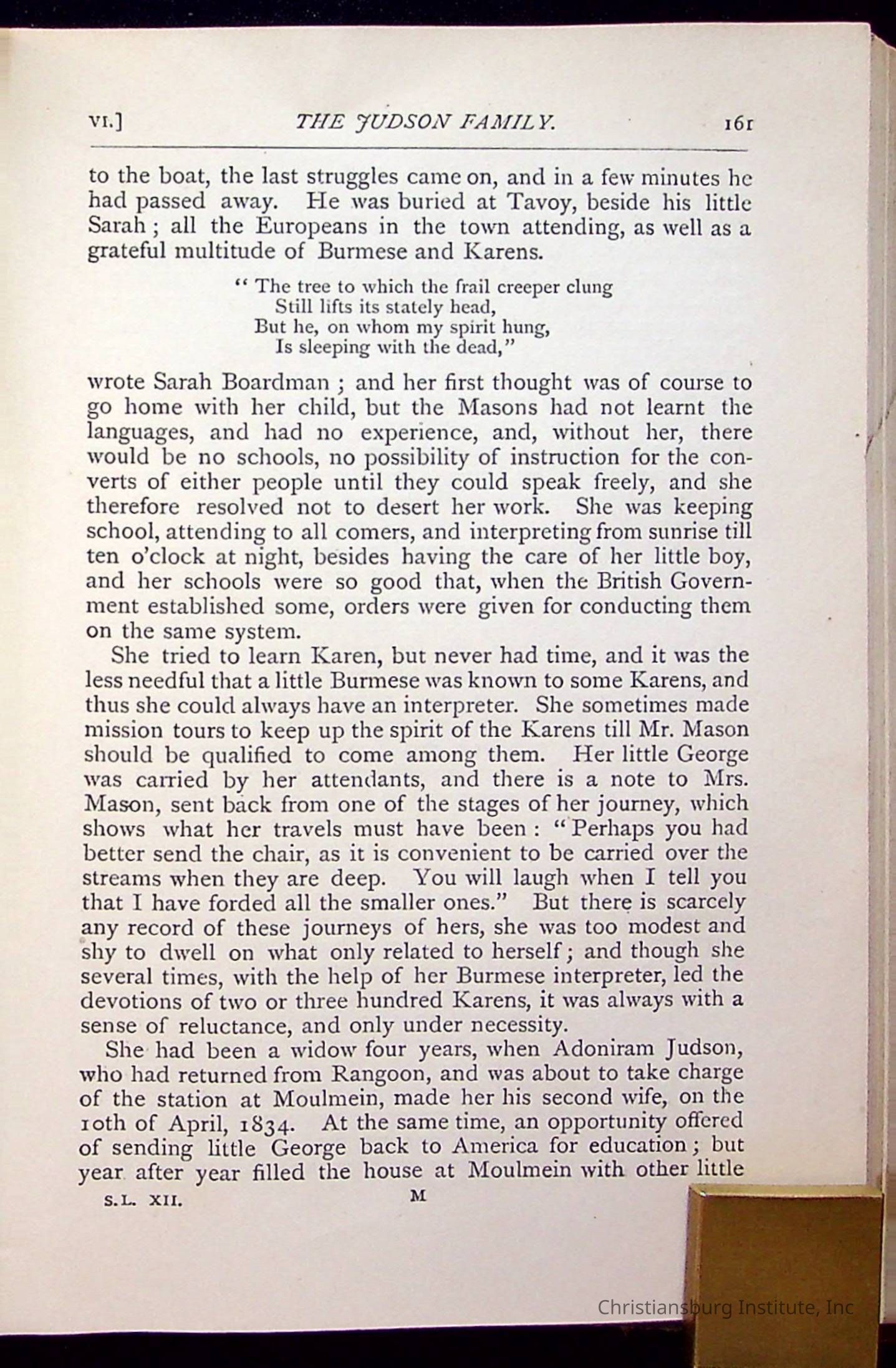 VI.] THE JUDSON FAMILY. 161

to the boat, the last struggles came on, and in a few minutes he had passed away. He was buried at Tavoy, beside his little Sarah; all the Europeans in the town attending, as well as a grateful multitude of Burmese and Karens.

"The tree to which the frail creeper clung
Still lifts its stately head,
But he, on whom my spirit hung,
Is sleeping with the dead,"

wrote Sarah Boardman; and her first thought was of course to go home with her child, but the Masons had not learnt the languages, and had no experience, and, without her, there would be no schools, no possibility of instruction for the converts of either people until they could speak freely, and she therefore resolved not to desert her work. She was keeping school, attending to all comers, and interpreting from sunrise till ten o'clock at night, besides having the care of her little boy, and her schools were so good that, when the British Government established some, orders were given for conducting them on the same system.

She tried to learn Karen, but never had time, and it was the less needful that a little Burmese was known to some Karens, and thus she could always have an interpreter. She sometimes made mission tours to keep up the spirit of the Karens till Mr. Mason should be qualified to come among them. Her little George was carried by her attendants, and there is a note to Mrs. Mason, sent back from one of the stages of her journey, which shows what her travels must have been: "Perhaps you had better send the chair, as it is convenient to be carried over the streams when they are deep. You will laugh when I tell you that I have forded all the smaller ones." But there is scarcely any record of these journeys of hers, she was too modest and shy to dwell on what only related to herself; and though she several times, with the help of her Burmese interpreter, led the devotions of two or three hundred Karens, it was always with a sense of reluctance, and only under necessity.

She had been a widow four years, when Adoniram Judson, who had returned from Rangoon, and was about to take charge of the station at Moulmein, made her his second wife, on the 10th of April, 1834. At the same time, an opportunity offered of sending little George back to America for education; but year after year filled the house at Moulmein with other little

S.L. XII. M

Christiansburg Institute, Inc